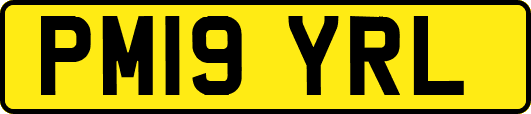 PM19 YRL